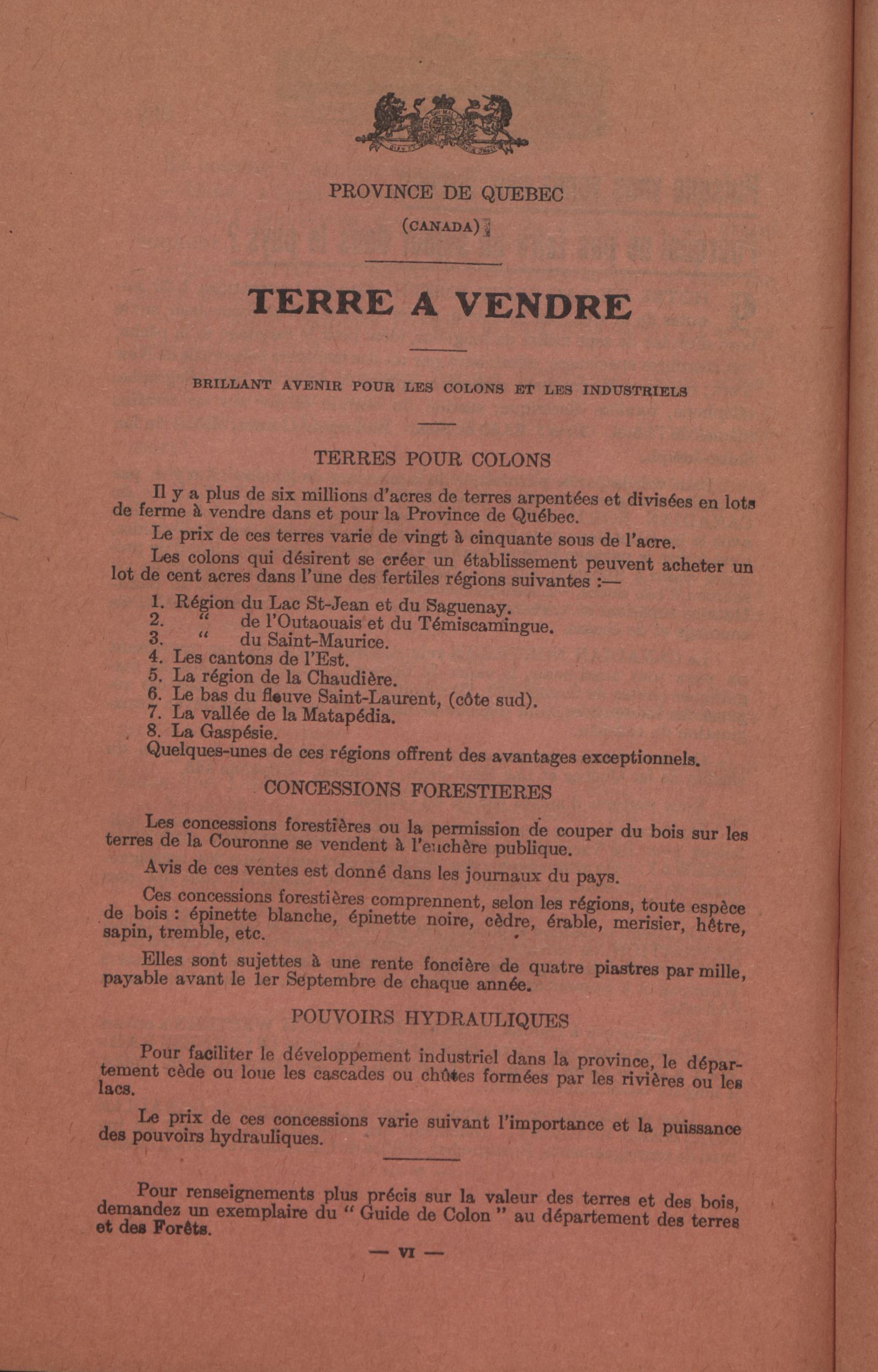 PROVINCE DE QUEBEC

(CANADA)

TERRE A VENDRE

BRILLANT AVENIR POUR LES COLONS ET LES INDUSTRIELS

TERRES POUR COLONS

Il y a plus de six millions d'acres de terres arpentées et divisées en lots de ferme à vendre dans et pour la Province de Québec.

Le prix de ces terres varie de vingt à cinquante sous de l'acre.

Les colons qui désirent se créer un établissement peuvent acheter un lot de cent acres dans l'une des fertiles régions suivantes :—

1. Région du Lac St-Jean et du Saguenay.
2. " de l'Outaouais et du Témiscamingue.
3. " du Saint-Maurice.
4. Les cantons de l'Est.
5. La région de la Chaudière.
6. Le bas du fleuve Saint-Laurent, (côte sud).
7. La vallée de la Matapédia.
8. La Gaspésie.

Quelques-unes de ces régions offrent des avantages exceptionnels.

CONCESSIONS FORESTIERES

Les concessions forestières ou la permission de couper du bois sur les terres de la Couronne se vendent à l'enchère publique.

Avis de ces ventes est donné dans les journaux du pays.

Ces concessions forestières comprennent, selon les régions, toute espèce de bois : épinette blanche, épinette noire, cèdre, érable, merisier, hêtre, sapin, tremble, etc.

Elles sont sujettes à une rente foncière de quatre piastres par mille, payable avant le 1er Septembre de chaque année.

POUVOIRS HYDRAULIQUES

Pour faciliter le développement industriel dans la province, le département cède ou loue les cascades ou chûtes formées par les rivières ou les lacs.

Le prix de ces concessions varie suivant l'importance et la puissance des pouvoirs hydrauliques.

Pour renseignements plus précis sur la valeur des terres et des bois, demandez un exemplaire du " Guide de Colon " au département des terres et des Forêts.

— VI —